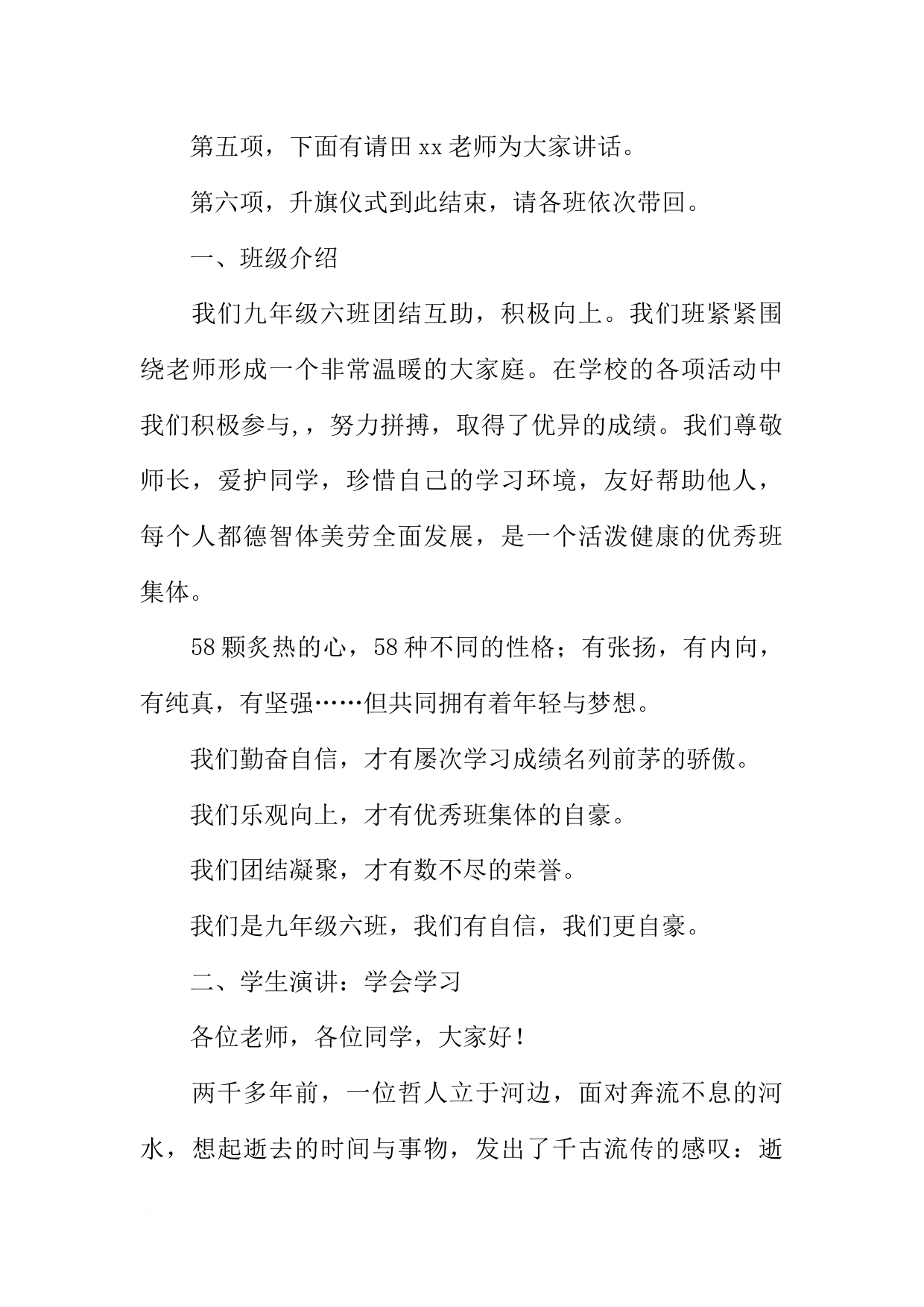 第五项，下面有请田xx老师为大家讲话。

第六项，升旗仪式到此结束，请各班依次带回。

一、班级介绍

我们九年级六班团结互助，积极向上。我们班紧紧围绕老师形成一个非常温暖的大家庭。在学校的各项活动中我们积极参与,，努力拼搏，取得了优异的成绩。我们尊敬师长，爱护同学，珍惜自己的学习环境，友好帮助他人，每个人都德智体美劳全面发展，是一个活泼健康的优秀班集体。

58颗炙热的心，58种不同的性格；有张扬，有内向，有纯真，有坚强……但共同拥有着年轻与梦想。

我们勤奋自信，才有屡次学习成绩名列前茅的骄傲。

我们乐观向上，才有优秀班集体的自豪。

我们团结凝聚，才有数不尽的荣誉。

我们是九年级六班，我们有自信，我们更自豪。

二、学生演讲：学会学习

各位老师，各位同学，大家好！

两千多年前，一位哲人立于河边，面对奔流不息的河水，想起逝去的时间与事物，发出了千古流传的感叹：逝